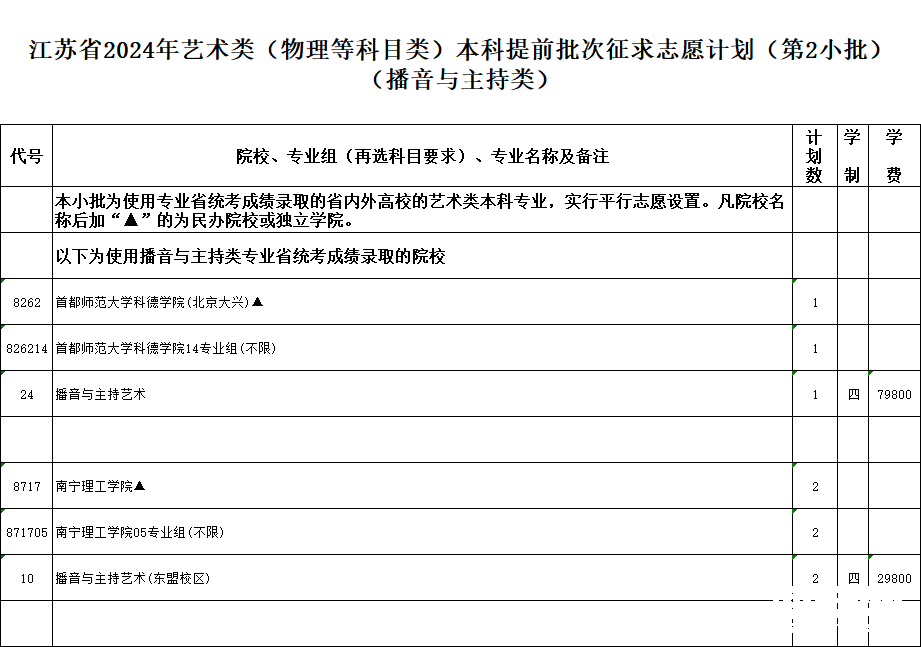 江苏省2024年艺术类（物理等科目类）本科提前批次征求志愿计划（第2小批）
（播音与主持类）

| 代号 | 院校、专业组（再选科目要求）、专业名称及备注 | 计划数 | 学制 | 学费 |
|---|---|---|---|---|
| | 本小批为使用专业省统考成绩录取的省内外高校的艺术类本科专业，实行平行志愿设置。凡院校名称后加“▲”的为民办院校或独立学院。 | | | |
| | 以下为使用播音与主持类专业省统考成绩录取的院校 | | | |
| 8262 | 首都师范大学科德学院(北京大兴)▲ | 1 | | |
| 826214 | 首都师范大学科德学院14专业组(不限) | 1 | | |
| 24 | 播音与主持艺术 | 1 | 四 | 79800 |
| | | | | |
| 8717 | 南宁理工学院▲ | 2 | | |
| 871705 | 南宁理工学院05专业组(不限) | 2 | | |
| 10 | 播音与主持艺术(东盟校区) | 2 | 四 | 29800 |
| | | | | |